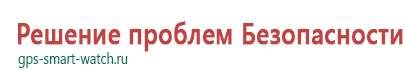 Решение проблем Безопасности
gps-smart-watch.ru